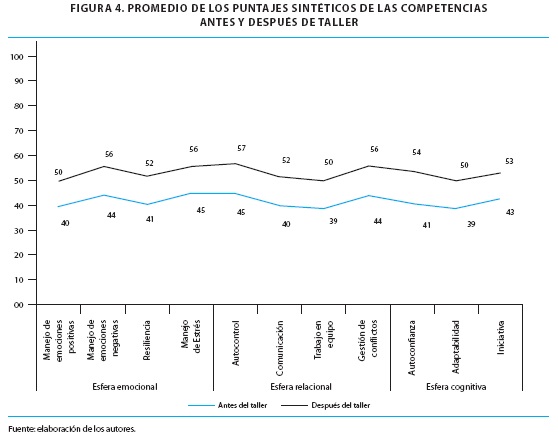 FIGURA 4. PROMEDIO DE LOS PUNTAJES SINTÉTICOS DE LAS COMPETENCIAS ANTES Y DESPUÉS DE TALLER

100
90
80
70
60
50
40
30
20
10
00

50 56 52 56 57 52 50 56 54 50 53

40 44 41 45 45 40 39 44 41 39 43

Manejo de emociones positivas
Manejo de emociones negativas
Resiliencia
Manejo de Estrés
Autocontrol
Comunicación
Trabajo en equipo
Gestión de conflictos
Autoconfianza
Adaptabilidad
Iniciativa

Esfera emocional
Esfera relacional
Esfera cognitiva

Antes del taller
Después del taller

Fuente: elaboración de los autores.